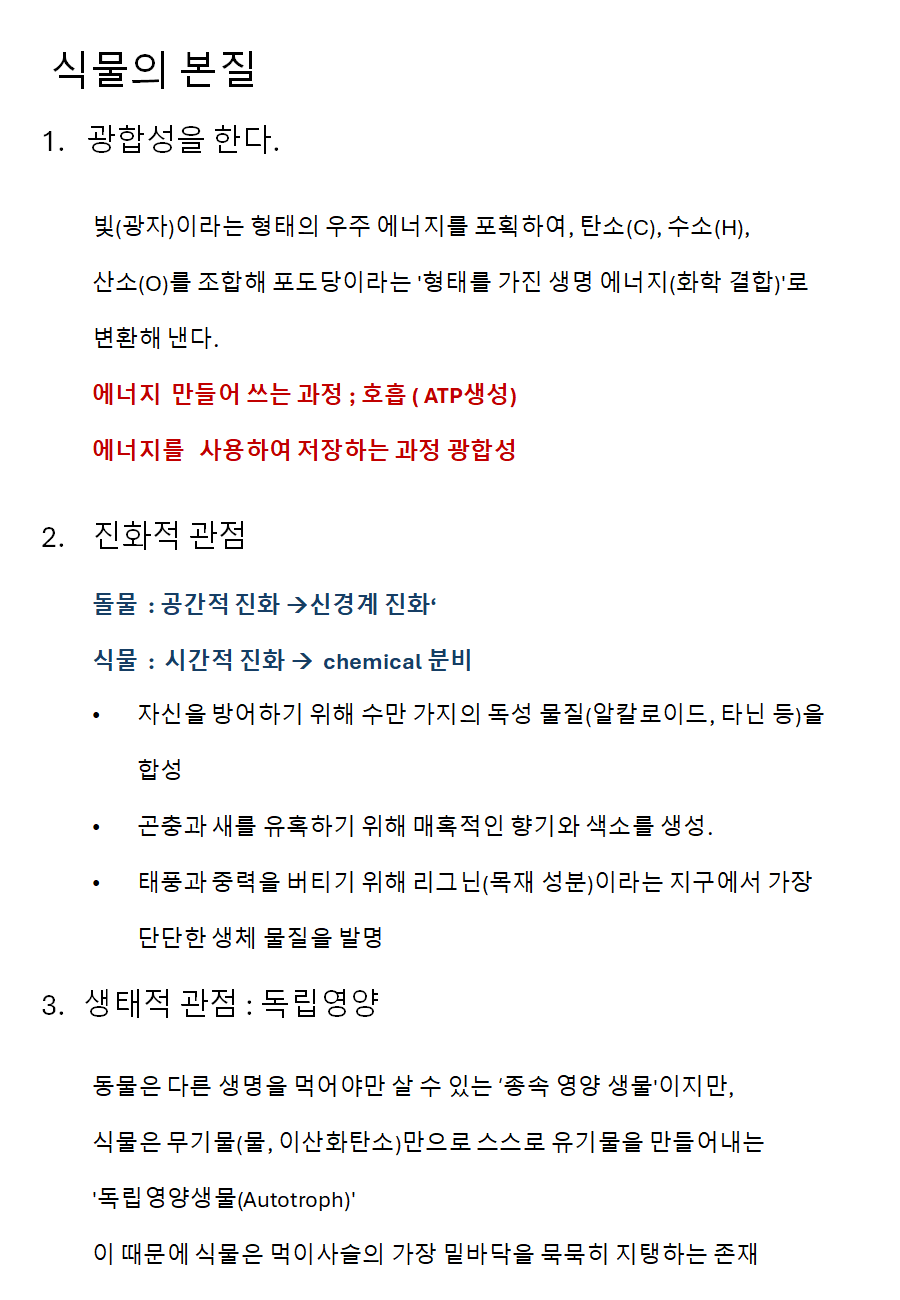 식물의 본질

1. 광합성을 한다.

빛(광자)이라는 형태의 우주 에너지를 포획하여, 탄소(C), 수소(H), 산소(O)를 조합해 포도당이라는 '형태를 가진 생명 에너지(화학 결합)'로 변환해 낸다.

에너지 만들어 쓰는 과정 ; 호흡 ( ATP생성)

에너지를 사용하여 저장하는 과정 광합성

2. 진화적 관점

돌물 : 공간적 진화 →신경계 진화'

식물 : 시간적 진화 → chemical 분비

• 자신을 방어하기 위해 수만 가지의 독성 물질(알칼로이드, 타닌 등)을 합성

• 곤충과 새를 유혹하기 위해 매혹적인 향기와 색소를 생성.

• 태풍과 중력을 버티기 위해 리그닌(목재 성분)이라는 지구에서 가장 단단한 생체 물질을 발명

3. 생태적 관점 : 독립영양

동물은 다른 생명을 먹어야만 살 수 있는 '종속 영양 생물'이지만, 식물은 무기물(물, 이산화탄소)만으로 스스로 유기물을 만들어내는 '독립영양생물(Autotroph)'

이 때문에 식물은 먹이사슬의 가장 밑바닥을 묵묵히 지탱하는 존재